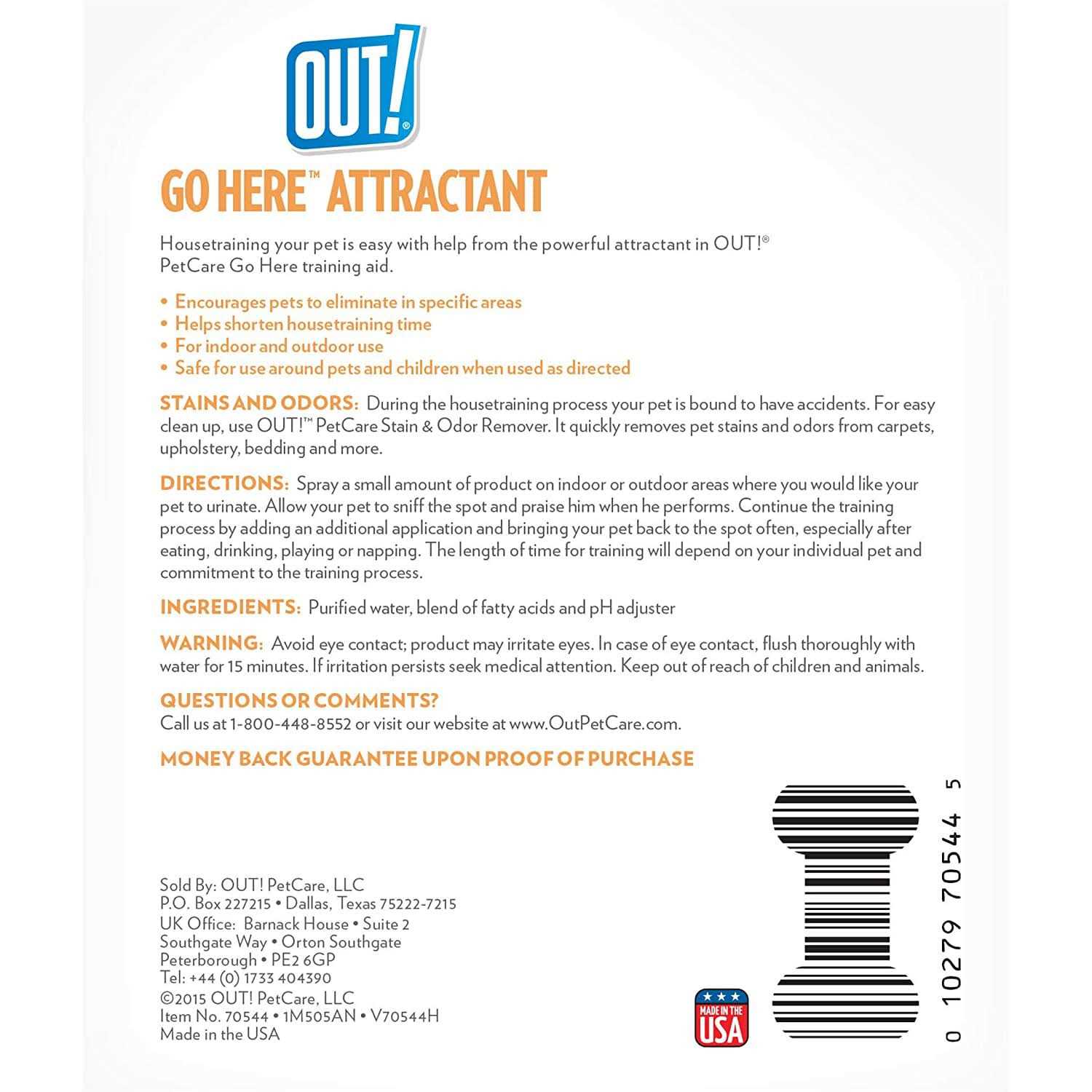 OUT!®

GO HERE™ ATTRACTANT

Housetraining your pet is easy with help from the powerful attractant in OUT!® PetCare Go Here training aid.

• Encourages pets to eliminate in specific areas
• Helps shorten housetraining time
• For indoor and outdoor use
• Safe for use around pets and children when used as directed

STAINS AND ODORS: During the housetraining process your pet is bound to have accidents. For easy clean up, use OUT!™ PetCare Stain & Odor Remover. It quickly removes pet stains and odors from carpets, upholstery, bedding and more.

DIRECTIONS: Spray a small amount of product on indoor or outdoor areas where you would like your pet to urinate. Allow your pet to sniff the spot and praise him when he performs. Continue the training process by adding an additional application and bringing your pet back to the spot often, especially after eating, drinking, playing or napping. The length of time for training will depend on your individual pet and commitment to the training process.

INGREDIENTS: Purified water, blend of fatty acids and pH adjuster

WARNING: Avoid eye contact; product may irritate eyes. In case of eye contact, flush thoroughly with water for 15 minutes. If irritation persists seek medical attention. Keep out of reach of children and animals.

QUESTIONS OR COMMENTS?
Call us at 1-800-448-8552 or visit our website at www.OutPetCare.com.

MONEY BACK GUARANTEE UPON PROOF OF PURCHASE

Sold By: OUT! PetCare, LLC
P.O. Box 227215 • Dallas, Texas 75222-7215
UK Office: Barnack House • Suite 2
Southgate Way • Orton Southgate
Peterborough • PE2 6GP
Tel: +44 (0) 1733 404390
©2015 OUT! PetCare, LLC
Item No. 70544 • 1M505AN • V70544H
Made in the USA

MADE IN THE USA

0 10279 70544 5